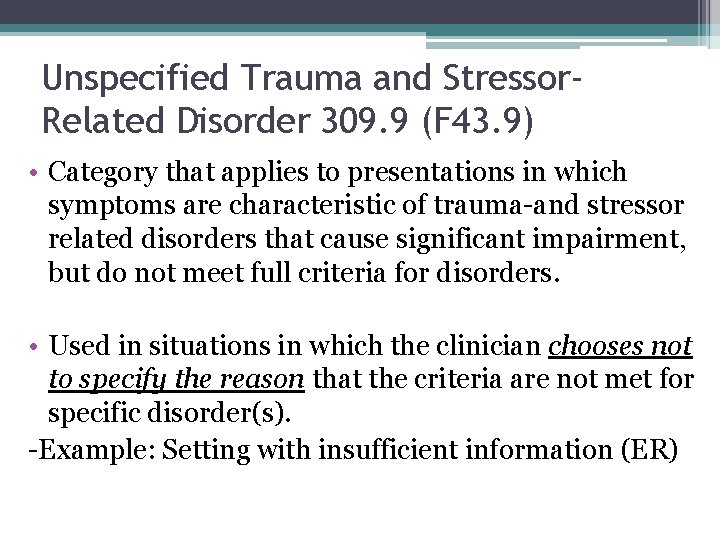 Unspecified Trauma and Stressor-Related Disorder 309.9 (F43.9)

• Category that applies to presentations in which symptoms are characteristic of trauma-and stressor related disorders that cause significant impairment, but do not meet full criteria for disorders.

• Used in situations in which the clinician chooses not to specify the reason that the criteria are not met for specific disorder(s).

-Example: Setting with insufficient information (ER)